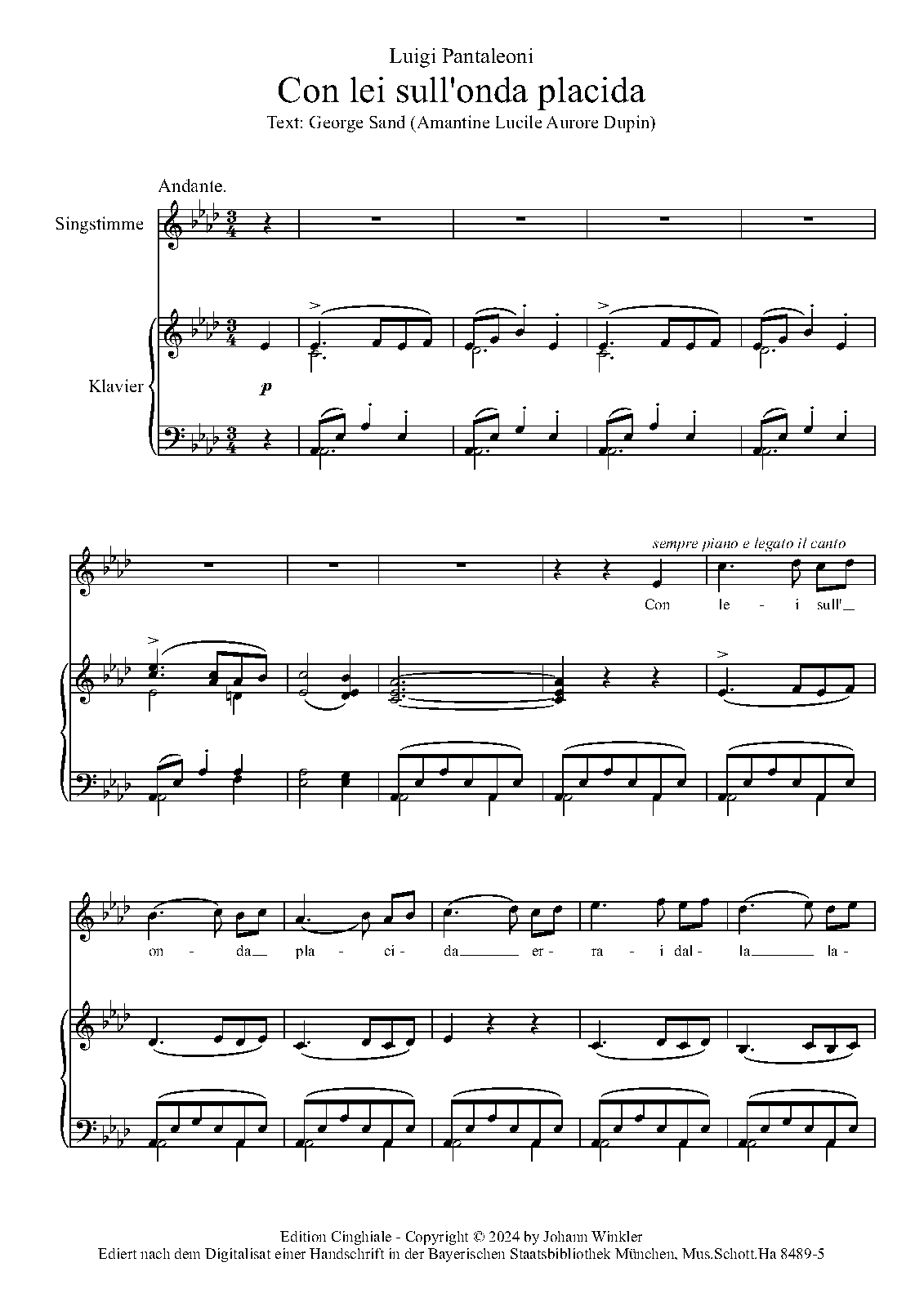 Luigi Pantaleoni

Con lei sull'onda placida

Text: George Sand (Amantine Lucile Aurore Dupin)

Andante.

Singstimme

Klavier

p

sempre piano e legato il canto

Con le - i sull'

on - da pla - ci - da er - ra - i dal - la la -

Edition Cinghiale - Copyright © 2024 by Johann Winkler
Ediert nach dem Digitalisat einer Handschrift in der Bayerischen Staatsbibliothek München, Mus.Schott.Ha 8489-5